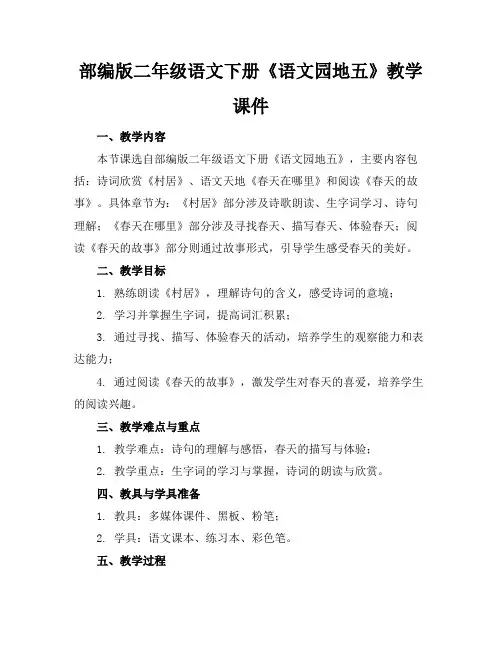 部编版二年级语文下册《语文园地五》教学课件

一、教学内容

本节课选自部编版二年级语文下册《语文园地五》，主要内容包括：诗词欣赏《村居》、语文天地《春天在哪里》和阅读《春天的故事》。具体章节为：《村居》部分涉及诗歌朗读、生字词学习、诗句理解；《春天在哪里》部分涉及寻找春天、描写春天、体验春天；阅读《春天的故事》部分则通过故事形式，引导学生感受春天的美好。

二、教学目标

1. 熟练朗读《村居》，理解诗句的含义，感受诗词的意境；

2. 学习并掌握生字词，提高词汇积累；

3. 通过寻找、描写、体验春天的活动，培养学生的观察能力和表达能力；

4. 通过阅读《春天的故事》，激发学生对春天的喜爱，培养学生的阅读兴趣。

三、教学难点与重点

1. 教学难点：诗句的理解与感悟，春天的描写与体验；

2. 教学重点：生字词的学习与掌握，诗词的朗读与欣赏。

四、教具与学具准备

1. 教具：多媒体课件、黑板、粉笔；

2. 学具：语文课本、练习本、彩色笔。

五、教学过程